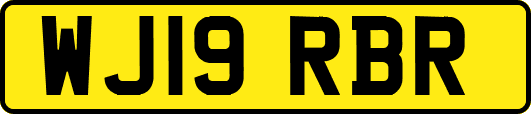 WJ19 RBR